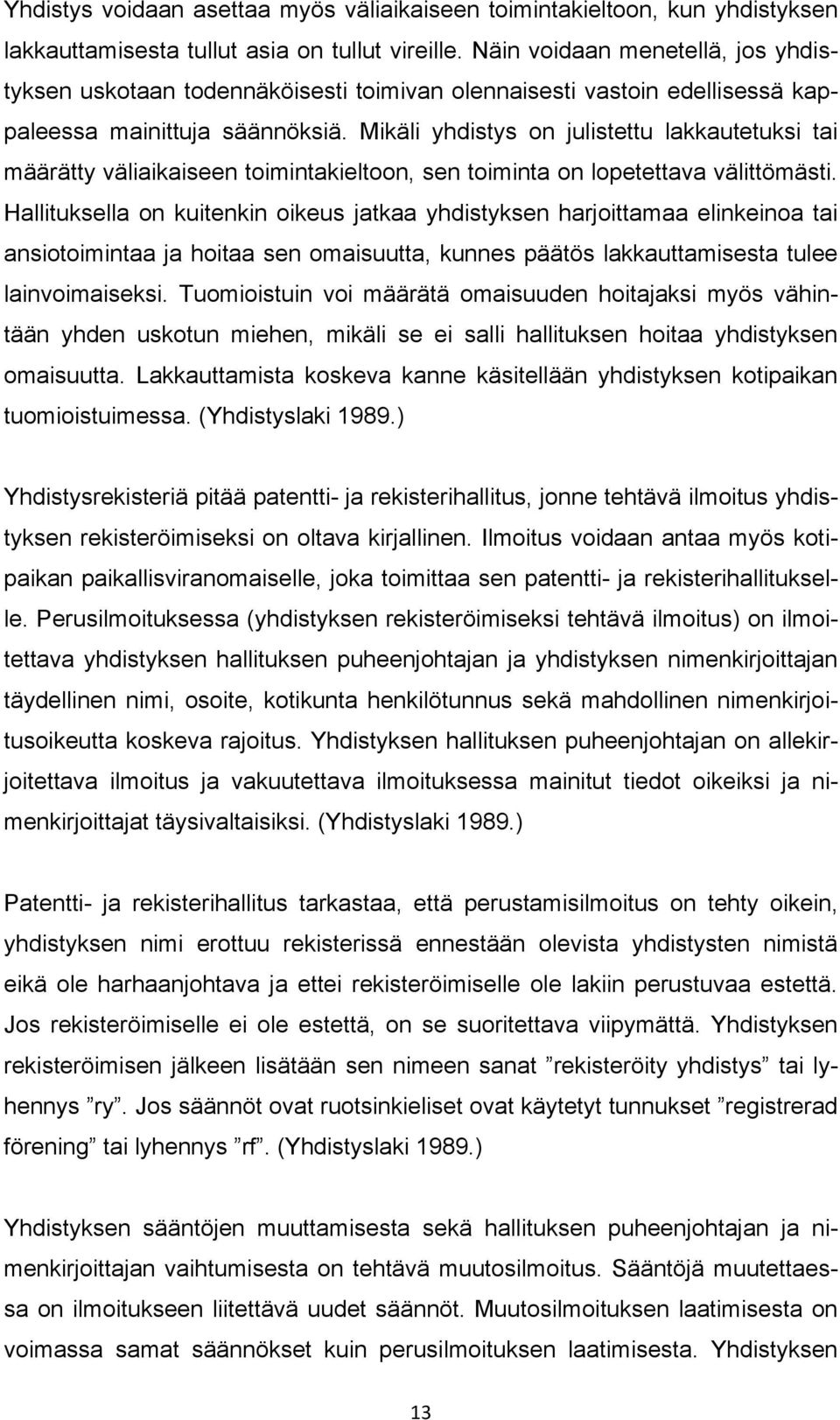 Yhdistys voidaan asettaa myös väliaikaiseen toimintakieltoon, kun yhdistyksen lakkauttamisesta tullut asia on tullut vireille. Näin voidaan menetellä, jos yhdistyksen uskotaan todennäköisesti toimivan olennaisesti vastoin edellisessä kappaleessa mainittuja säännöksiä. Mikäli yhdistys on julistettu lakkautetuksi tai määrätty väliaikaiseen toimintakieltoon, sen toiminta on lopetettava välittömästi. Hallituksella on kuitenkin oikeus jatkaa yhdistyksen harjoittamaa elinkeinoa tai ansiotoimintaa ja hoitaa sen omaisuutta, kunnes päätös lakkauttamisesta tulee lainvoimaiseksi. Tuomioistuin voi määrätä omaisuuden hoitajaksi myös vähintään yhden uskotun miehen, mikäli se ei salli hallituksen hoitaa yhdistyksen omaisuutta. Lakkauttamista koskeva kanne käsitellään yhdistyksen kotipaikan tuomioistuimessa. (Yhdistyslaki 1989.)

Yhdistysrekisteriä pitää patentti- ja rekisterihallitus, jonne tehtävä ilmoitus yhdistyksen rekisteröimiseksi on oltava kirjallinen. Ilmoitus voidaan antaa myös kotipaikan paikallisviranomaiselle, joka toimittaa sen patentti- ja rekisterihallitukselle. Perusilmoituksessa (yhdistyksen rekisteröimiseksi tehtävä ilmoitus) on ilmoitettava yhdistyksen hallituksen puheenjohtajan ja yhdistyksen nimenkirjoittajan täydellinen nimi, osoite, kotikunta henkilötunnus sekä mahdollinen nimenkirjoitusoikeutta koskeva rajoitus. Yhdistyksen hallituksen puheenjohtajan on allekirjoitettava ilmoitus ja vakuutettava ilmoituksessa mainitut tiedot oikeiksi ja nimenkirjoittajat täysivaltaisiksi. (Yhdistyslaki 1989.)

Patentti- ja rekisterihallitus tarkastaa, että perustamisilmoitus on tehty oikein, yhdistyksen nimi erottuu rekisterissä ennestään olevista yhdistysten nimistä eikä ole harhaanjohtava ja ettei rekisteröimiselle ole lakiin perustuvaa estettä. Jos rekisteröimiselle ei ole estettä, on se suoritettava viipymättä. Yhdistyksen rekisteröimisen jälkeen lisätään sen nimeen sanat ”rekisteröity yhdistys” tai lyhennys ”ry”. Jos säännöt ovat ruotsinkieliset ovat käytetyt tunnukset ”registrerad förening” tai lyhennys ”rf”. (Yhdistyslaki 1989.)

Yhdistyksen sääntöjen muuttamisesta sekä hallituksen puheenjohtajan ja nimenkirjoittajan vaihtumisesta on tehtävä muutosilmoitus. Sääntöjä muutettaessa on ilmoitukseen liitettävä uudet säännöt. Muutosilmoituksen laatimisesta on voimassa samat säännökset kuin perusilmoituksen laatimisesta. Yhdistyksen

13